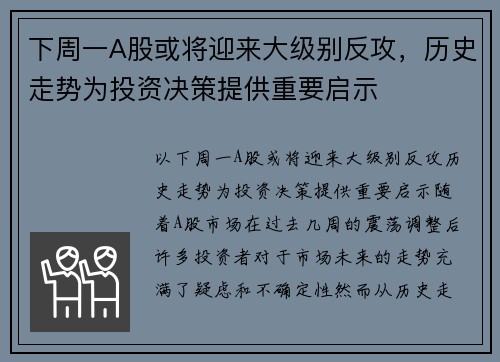 下周一A股或将迎来大级别反攻，历史走势为投资决策提供重要启示

以下周一A股或将迎来大级别反攻历史走势为投资决策提供重要启示随着A股市场在过去几周的震荡调整后许多投资者对于市场未来的走势充满了疑虑和不确定性然而从历史走